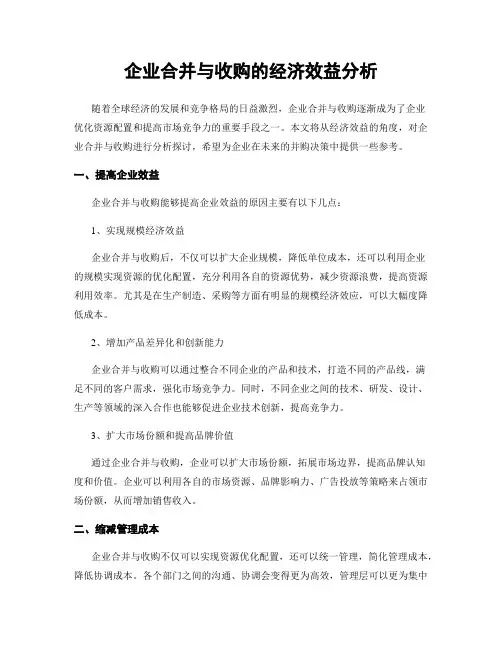 企业合并与收购的经济效益分析

随着全球经济的发展和竞争格局的日益激烈，企业合并与收购逐渐成为了企业优化资源配置和提高市场竞争力的重要手段之一。本文将从经济效益的角度，对企业合并与收购进行分析探讨，希望为企业在未来的并购决策中提供一些参考。

一、提高企业效益

企业合并与收购能够提高企业效益的原因主要有以下几点：

1、实现规模经济效益

企业合并与收购后，不仅可以扩大企业规模，降低单位成本，还可以利用企业的规模实现资源的优化配置，充分利用各自的资源优势，减少资源浪费，提高资源利用效率。尤其是在生产制造、采购等方面有明显的规模经济效应，可以大幅度降低成本。

2、增加产品差异化和创新能力

企业合并与收购可以通过整合不同企业的产品和技术，打造不同的产品线，满足不同的客户需求，强化市场竞争力。同时，不同企业之间的技术、研发、设计、生产等领域的深入合作也能够促进企业技术创新，提高竞争力。

3、扩大市场份额和提高品牌价值

通过企业合并与收购，企业可以扩大市场份额，拓展市场边界，提高品牌认知度和价值。企业可以利用各自的市场资源、品牌影响力、广告投放等策略来占领市场份额，从而增加销售收入。

二、缩减管理成本

企业合并与收购不仅可以实现资源优化配置，还可以统一管理，简化管理成本，降低协调成本。各个部门之间的沟通、协调会变得更为高效，管理层可以更为集中